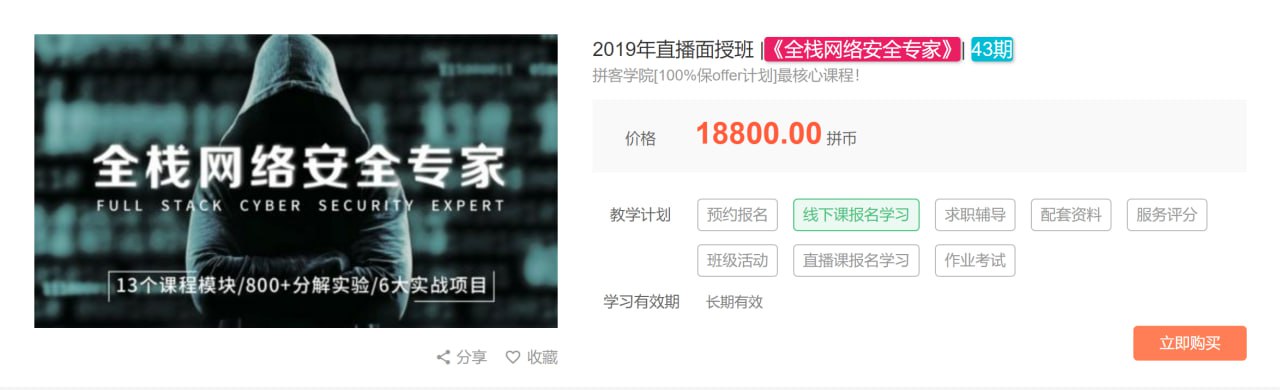 全栈网络安全专家
FULL STACK CYBER SECURITY EXPERT
13个课程模块/800+分解实验/6大实战项目

分享 收藏

2019年直播面授班 |《全栈网络安全专家》| 43期
拼客学院[100%保offer计划]最核心课程!

价格 18800.00 拼币

教学计划 预约报名 线下课报名学习 求职辅导 配套资料 服务评分 班级活动 直播课报名学习 作业考试

学习有效期 长期有效

立即购买